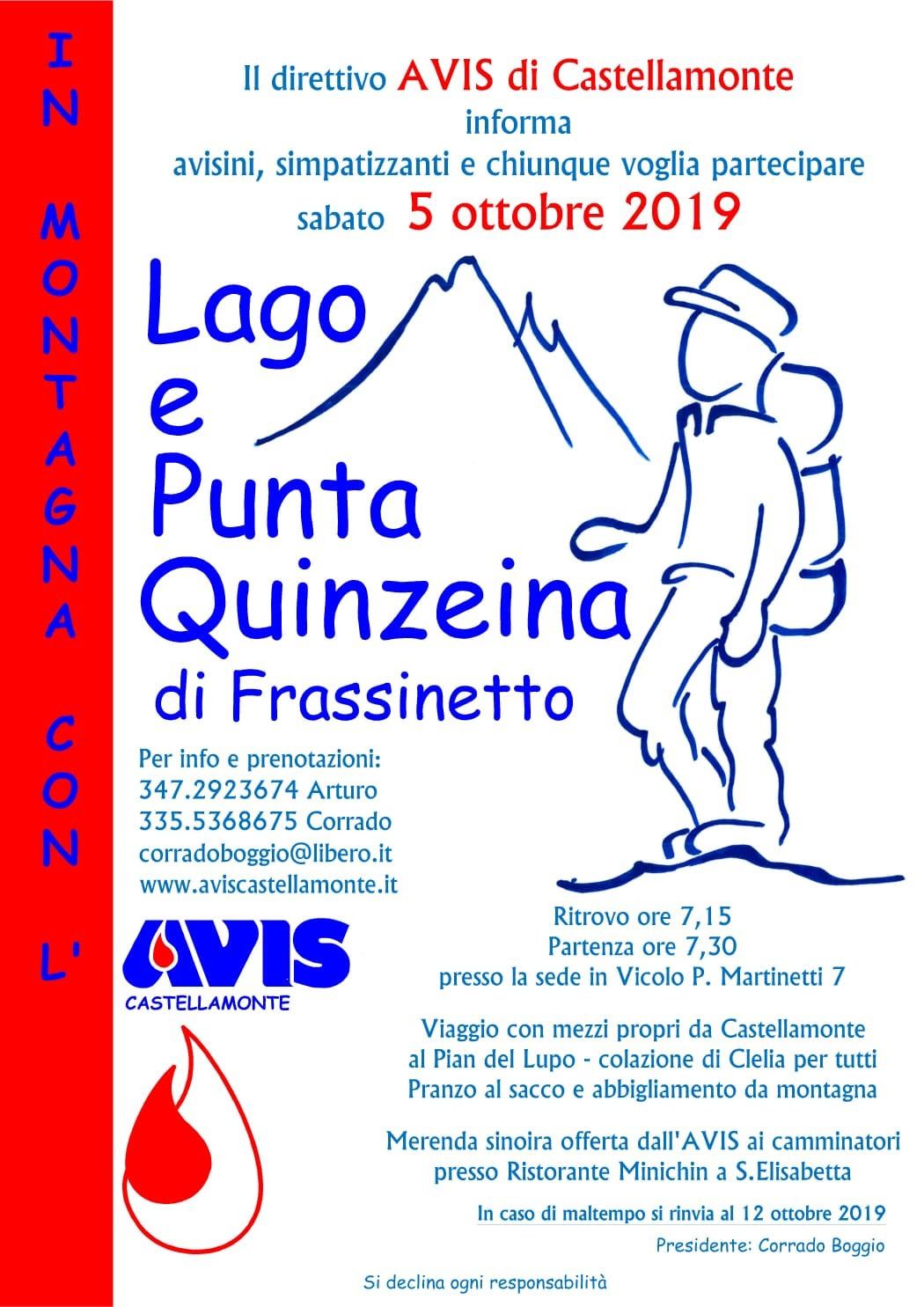 IN MONTAGNA CON L'

Il direttivo AVIS di Castellamonte
informa
avisini, simpatizzanti e chiunque voglia partecipare
sabato 5 ottobre 2019

Lago
e
Punta
Quinzeina
di Frassinetto

Per info e prenotazioni:
347.2923674 Arturo
335.5368675 Corrado
corradoboggio@libero.it
www.aviscastellamonte.it

AVIS
CASTELLAMONTE

Ritrovo ore 7,15
Partenza ore 7,30
presso la sede in Vicolo P. Martinetti 7

Viaggio con mezzi propri da Castellamonte
al Pian del Lupo - colazione di Clelia per tutti
Pranzo al sacco e abbigliamento da montagna

Merenda sinoira offerta dall'AVIS ai camminatori
presso Ristorante Minichin a S.Elisabetta

In caso di maltempo si rinvia al 12 ottobre 2019

Presidente: Corrado Boggio

Si declina ogni responsabilità